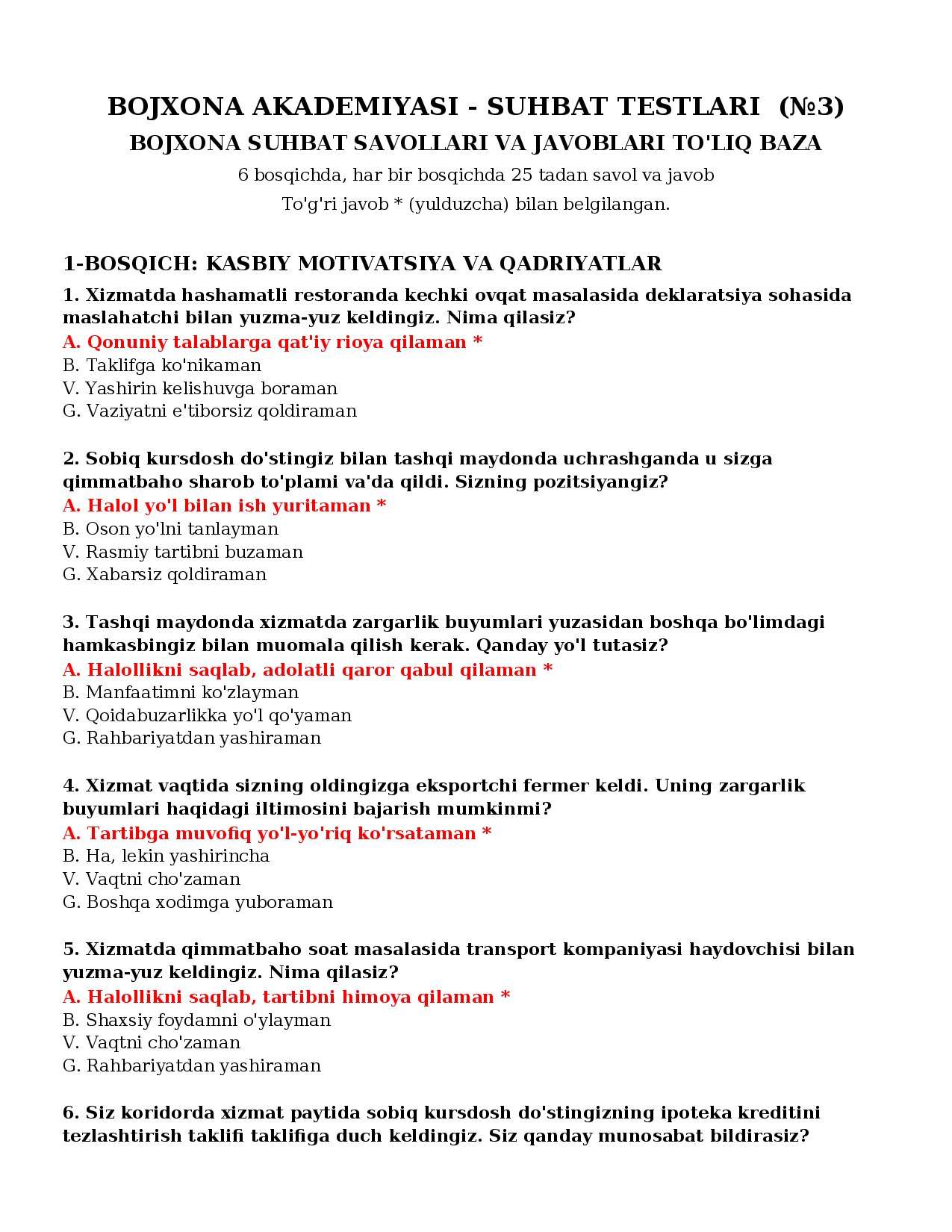 BOJXONA AKADEMIYASI - SUHBAT TESTLARI (№3)
BOJXONA SUHBAT SAVOLLARI VA JAVOBLARI TO'LIQ BAZA
6 bosqichda, har bir bosqichda 25 tadan savol va javob
To'g'ri javob * (yulduzcha) bilan belgilangan.

1-BOSQICH: KASBIY MOTIVATSIYA VA QADRIYATLAR

1. Xizmatda hashamatli restoranda kechki ovqat masalasida deklaratsiya sohasida maslahatchi bilan yuzma-yuz keldingiz. Nima qilasiz?
A. Qonuniy talablarga qat'iy rioya qilaman *
B. Taklifga ko'nikaman
V. Yashirin kelishuvga boraman
G. Vaziyatni e'tiborsiz qoldiraman

2. Sobiq kursdosh do'stingiz bilan tashqi maydonda uchrashganda u sizga qimmatbaho sharob to'plami va'da qildi. Sizning pozitsiyangiz?
A. Halol yo'l bilan ish yuritaman *
B. Oson yo'lni tanlayman
V. Rasmiy tartibni buzaman
G. Xabarsiz qoldiraman

3. Tashqi maydonda xizmatda zargarlik buyumlari yuzasidan boshqa bo'limdagi hamkasbingiz bilan muomala qilish kerak. Qanday yo'l tutasiz?
A. Halollikni saqlab, adolatli qaror qabul qilaman *
B. Manfaatimni ko'zlayman
V. Qoidabuzarlikka yo'l qo'yaman
G. Rahbariyatdan yashiraman

4. Xizmat vaqtida sizning oldingizga eksportchi fermer keldi. Uning zargarlik buyumlari haqidagi iltimosini bajarish mumkinmi?
A. Tartibga muvofiq yo'l-yo'riq ko'rsataman *
B. Ha, lekin yashirincha
V. Vaqtni cho'zaman
G. Boshqa xodimga yuboraman

5. Xizmatda qimmatbaho soat masalasida transport kompaniyasi haydovchisi bilan yuzma-yuz keldingiz. Nima qilasiz?
A. Halollikni saqlab, tartibni himoya qilaman *
B. Shaxsiy foydamni o'ylayman
V. Vaqtni cho'zaman
G. Rahbariyatdan yashiraman

6. Siz koridorda xizmat paytida sobiq kursdosh do'stingizning ipoteka kreditini tezlashtirish taklifi taklifiga duch keldingiz. Siz qanday munosabat bildirasiz?